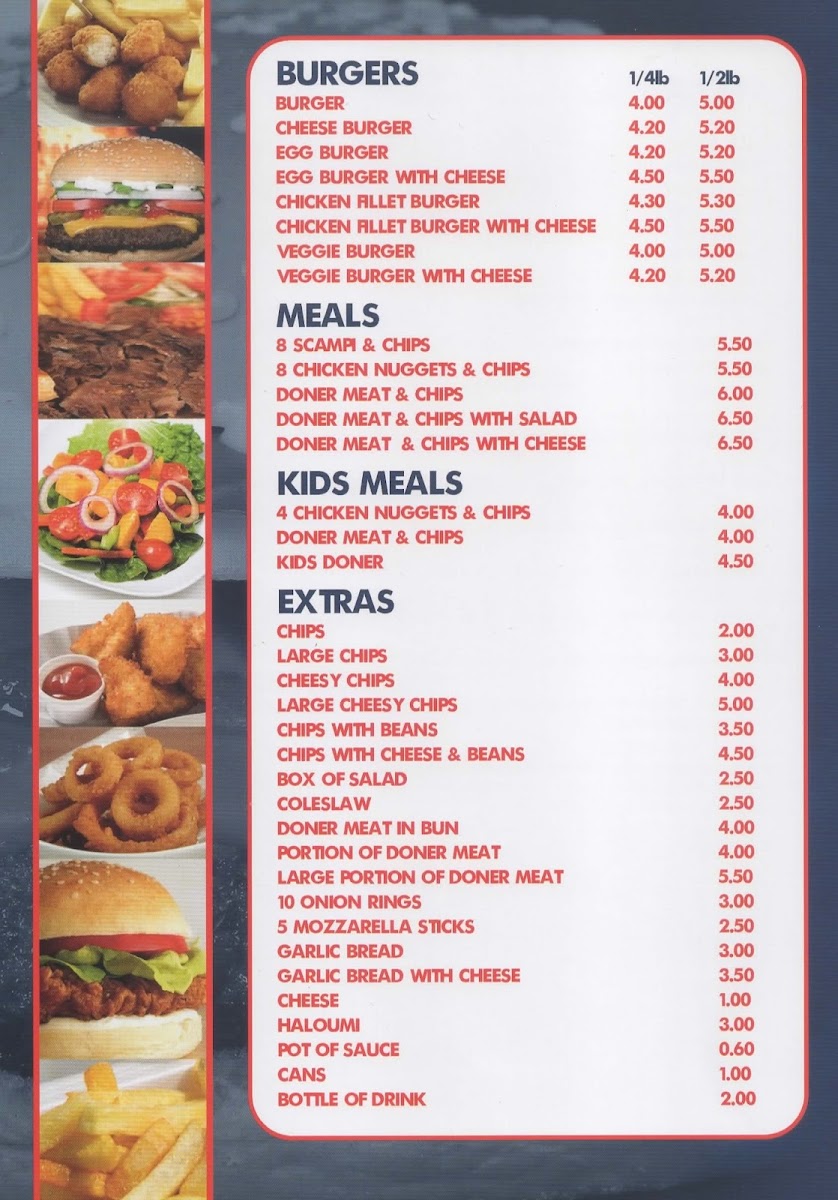 BURGERS 1/4lb 1/2lb
BURGER 4.00 5.00
CHEESE BURGER 4.20 5.20
EGG BURGER 4.20 5.20
EGG BURGER WITH CHEESE 4.50 5.50
CHICKEN FILLET BURGER 4.30 5.30
CHICKEN FILLET BURGER WITH CHEESE 4.50 5.50
VEGGIE BURGER 4.00 5.00
VEGGIE BURGER WITH CHEESE 4.20 5.20

MEALS
8 SCAMPI & CHIPS 5.50
8 CHICKEN NUGGETS & CHIPS 5.50
DONER MEAT & CHIPS 6.00
DONER MEAT & CHIPS WITH SALAD 6.50
DONER MEAT & CHIPS WITH CHEESE 6.50

KIDS MEALS
4 CHICKEN NUGGETS & CHIPS 4.00
DONER MEAT & CHIPS 4.00
KIDS DONER 4.50

EXTRAS
CHIPS 2.00
LARGE CHIPS 3.00
CHEESY CHIPS 4.00
LARGE CHEESY CHIPS 5.00
CHIPS WITH BEANS 3.50
CHIPS WITH CHEESE & BEANS 4.50
BOX OF SALAD 2.50
COLESLAW 2.50
DONER MEAT IN BUN 4.00
PORTION OF DONER MEAT 4.00
LARGE PORTION OF DONER MEAT 5.50
10 ONION RINGS 3.00
5 MOZZARELLA STICKS 2.50
GARLIC BREAD 3.00
GARLIC BREAD WITH CHEESE 3.50
CHEESE 1.00
HALOUMI 3.00
POT OF SAUCE 0.60
CANS 1.00
BOTTLE OF DRINK 2.00